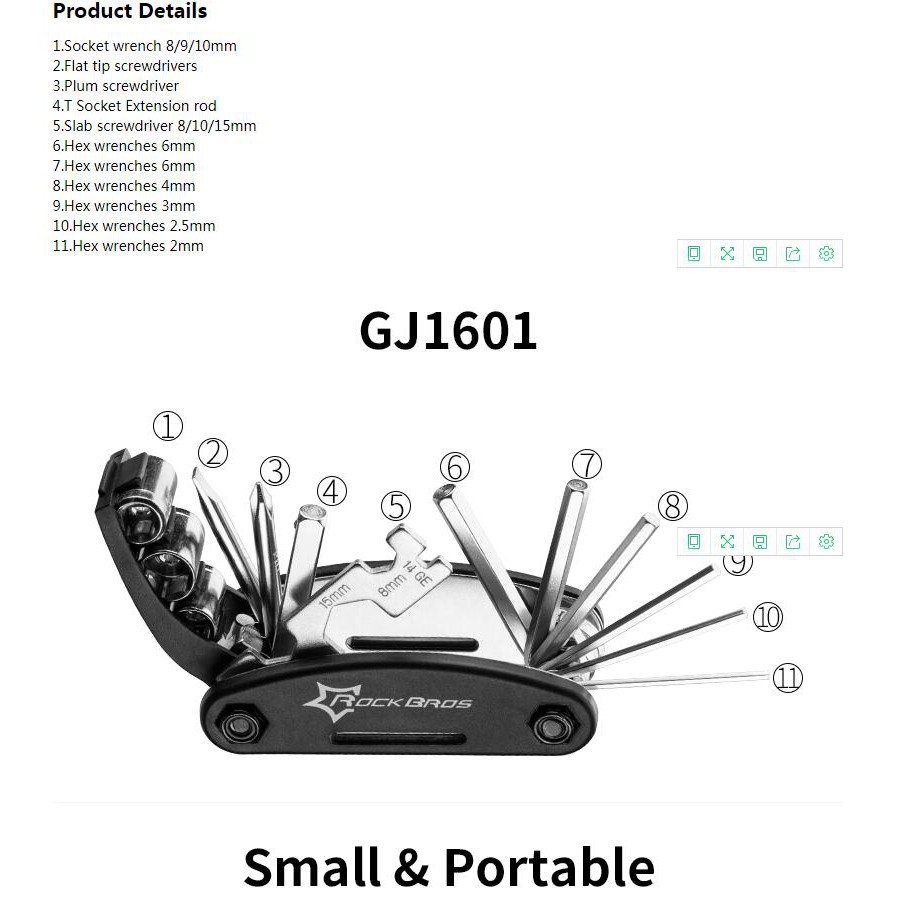 Product Details

1.Socket wrench 8/9/10mm
2.Flat tip screwdrivers
3.Plum screwdriver
4.T Socket Extension rod
5.Slab screwdriver 8/10/15mm
6.Hex wrenches 6mm
7.Hex wrenches 6mm
8.Hex wrenches 4mm
9.Hex wrenches 3mm
10.Hex wrenches 2.5mm
11.Hex wrenches 2mm

GJ1601

①
②
③
④
⑤
⑥
⑦
⑧
⑨
⑩
⑪

15mm
8mm
14 GE

ROCKBROS

Small & Portable